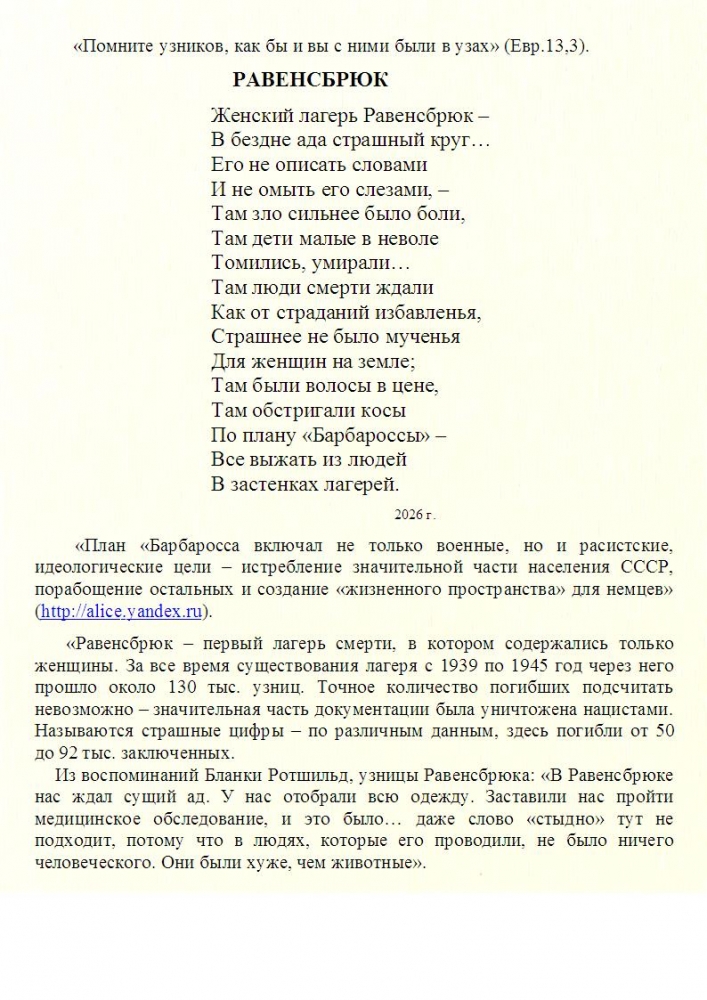 «Помните узников, как бы и вы с ними были в узах» (Евр.13,3).

РАВЕНСБРЮК

Женский лагерь Равенсбрюк –
В бездне ада страшный круг…
Его не описать словами
И не омыть его слезами, –
Там зло сильнее было боли,
Там дети малые в неволе
Томились, умирали…
Там люди смерти ждали
Как от страданий избавленья,
Страшнее не было мученья
Для женщин на земле;
Там были волосы в цене,
Там обстригали косы
По плану «Барбароссы» –
Все выжать из людей
В застенках лагерей.

2026 г.

«План «Барбаросса включал не только военные, но и расистские, идеологические цели – истребление значительной части населения СССР, порабощение остальных и создание «жизненного пространства» для немцев» (http://alice.yandex.ru).

«Равенсбрюк – первый лагерь смерти, в котором содержались только женщины. За все время существования лагеря с 1939 по 1945 год через него прошло около 130 тыс. узниц. Точное количество погибших подсчитать невозможно – значительная часть документации была уничтожена нацистами. Называются страшные цифры – по различным данным, здесь погибли от 50 до 92 тыс. заключенных.

Из воспоминаний Бланки Ротшильд, узницы Равенсбрюка: «В Равенсбрюке нас ждал сущий ад. У нас отобрали всю одежду. Заставили нас пройти медицинское обследование, и это было… даже слово «стыдно» тут не подходит, потому что в людях, которые его проводили, не было ничего человеческого. Они были хуже, чем животные».